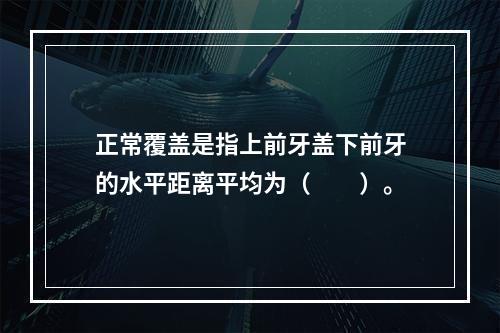 正常覆盖是指上前牙盖下前牙的水平距离平均为（　　）。